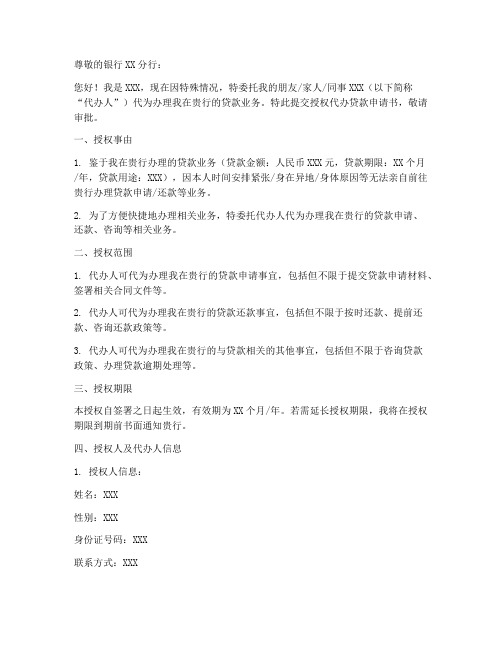 尊敬的银行 XX 分行：

您好！我是 XXX，现在因特殊情况，特委托我的朋友/家人/同事 XXX（以下简称“代办人”）代为办理我在贵行的贷款业务。特此提交授权代办贷款申请书，敬请审批。

一、授权事由

1. 鉴于我在贵行办理的贷款业务（贷款金额：人民币 XXX 元，贷款期限：XX 个月/年，贷款用途：XXX），因本人时间安排紧张/身在异地/身体原因等无法亲自前往贵行办理贷款申请/还款等业务。

2. 为了方便快捷地办理相关业务，特委托代办人代为办理我在贵行的贷款申请、还款、咨询等相关业务。

二、授权范围

1. 代办人可代为办理我在贵行的贷款申请事宜，包括但不限于提交贷款申请材料、签署相关合同文件等。

2. 代办人可代为办理我在贵行的贷款还款事宜，包括但不限于按时还款、提前还款、咨询还款政策等。

3. 代办人可代为办理我在贵行的与贷款相关的其他事宜，包括但不限于咨询贷款政策、办理贷款逾期处理等。

三、授权期限

本授权自签署之日起生效，有效期为 XX 个月/年。若需延长授权期限，我将在授权期限到期前书面通知贵行。

四、授权人及代办人信息

1. 授权人信息：

姓名：XXX

性别：XXX

身份证号码：XXX

联系方式：XXX